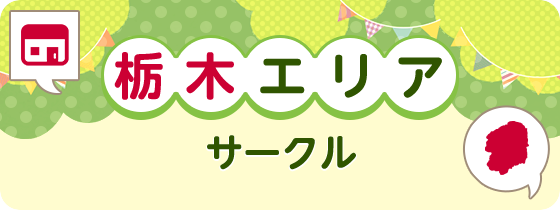 栃木エリア
サークル